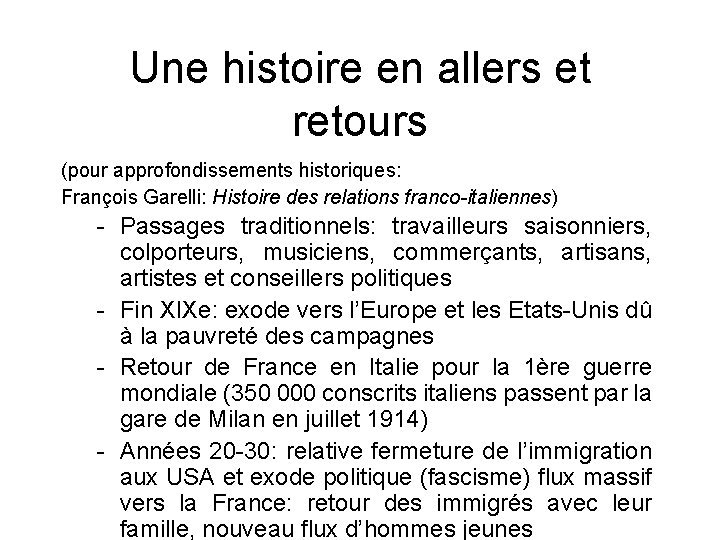 Une histoire en allers et retours

(pour approfondissements historiques:
François Garelli: Histoire des relations franco-italiennes)

- Passages traditionnels: travailleurs saisonniers, colporteurs, musiciens, commerçants, artisans, artistes et conseillers politiques
- Fin XIXe: exode vers l'Europe et les Etats-Unis dû à la pauvreté des campagnes
- Retour de France en Italie pour la 1ère guerre mondiale (350 000 conscrits italiens passent par la gare de Milan en juillet 1914)
- Années 20-30: relative fermeture de l'immigration aux USA et exode politique (fascisme) flux massif vers la France: retour des immigrés avec leur famille, nouveau flux d'hommes jeunes